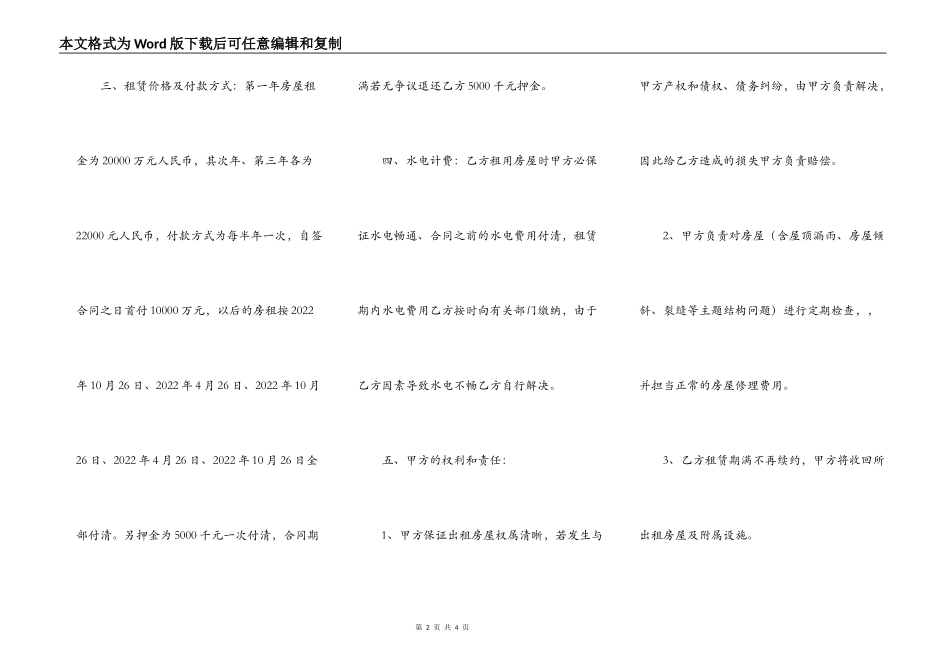 本文格式为Word版下载后可任意编辑和复制

三、租赁价格及付款方式：第一年房屋租金为20000万元人民币，其次年、第三年各为22000元人民币，付款方式为每半年一次，自签合同之日首付10000万元，以后的房租按2022年10月26日、2022年4月26日、2022年10月26日、2022年4月26日、2022年10月26日全部付清。另押金为5000千元一次付清，合同期满若无争议退还乙方5000千元押金。

四、水电计费：乙方租用房屋时甲方必保证水电畅通、合同之前的水电费用付清，租赁期内水电费用乙方按时向有关部门缴纳，由于乙方因素导致水电不畅乙方自行解决。

五、甲方的权利和责任：

1、甲方保证出租房屋权属清晰，若发生与甲方产权和债权、债务纠纷，由甲方负责解决，因此给乙方造成的损失甲方负责赔偿。

2、甲方负责对房屋（含屋顶漏雨、房屋倾斜、裂缝等主题结构问题）进行定期检查，，并担当正常的房屋修理费用。

3、乙方租赁期满不再续约，甲方将收回所出租房屋及附属设施。

第 2 页 共 4 页